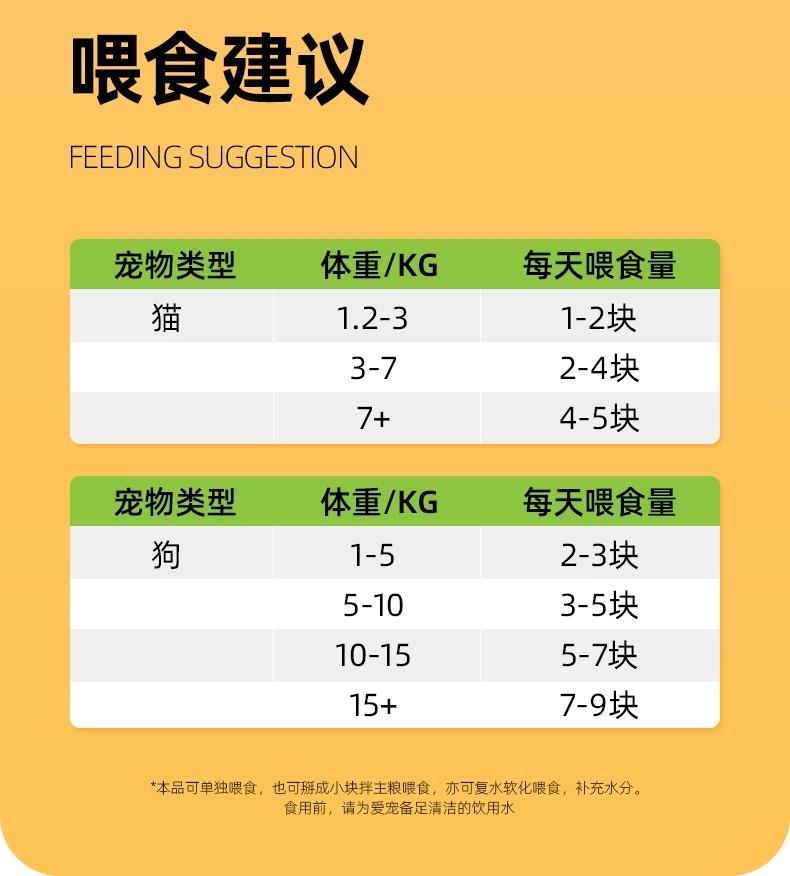 喂食建议

FEEDING SUGGESTION

| 宠物类型 | 体重/KG | 每天喂食量 |
|---|---|---|
| 猫 | 1.2-3 | 1-2块 |
|  | 3-7 | 2-4块 |
|  | 7+ | 4-5块 |

| 宠物类型 | 体重/KG | 每天喂食量 |
|---|---|---|
| 狗 | 1-5 | 2-3块 |
|  | 5-10 | 3-5块 |
|  | 10-15 | 5-7块 |
|  | 15+ | 7-9块 |

*本品可单独喂食，也可掰成小块拌主粮喂食，亦可复水软化喂食，补充水分。
食用前，请为爱宠备足清洁的饮用水